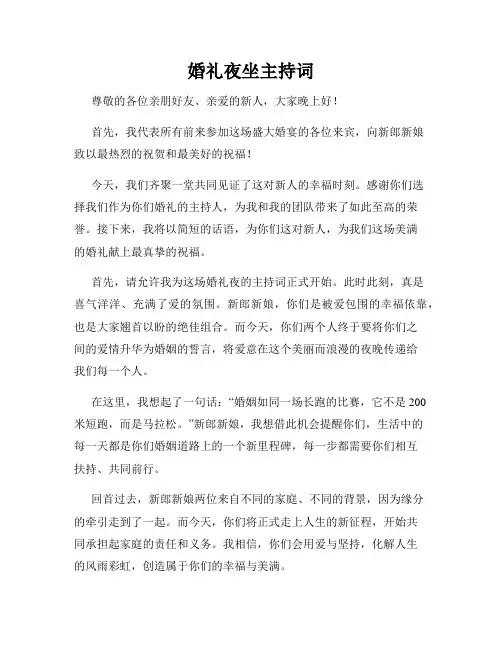 婚礼夜坐主持词

尊敬的各位亲朋好友、亲爱的新人，大家晚上好！

首先，我代表所有前来参加这场盛大婚宴的各位来宾，向新郎新娘致以最热烈的祝贺和最美好的祝福！

今天，我们齐聚一堂共同见证了这对新人的幸福时刻。感谢你们选择我们作为你们婚礼的主持人，为我和我的团队带来了如此至高的荣誉。接下来，我将以简短的话语，为你们这对新人，为我们这场美满的婚礼献上最真挚的祝福。

首先，请允许我为这场婚礼夜的主持词正式开始。此时此刻，真是喜气洋洋、充满了爱的氛围。新郎新娘，你们是被爱包围的幸福依靠，也是大家翘首以盼的绝佳组合。而今天，你们两个人终于要将你们之间的爱情升华为婚姻的誓言，将爱意在这个美丽而浪漫的夜晚传递给我们每一个人。

在这里，我想起了一句话：“婚姻如同一场长跑的比赛，它不是200米短跑，而是马拉松。”新郎新娘，我想借此机会提醒你们，生活中的每一天都是你们婚姻道路上的一个新里程碑，每一步都需要你们相互扶持、共同前行。

回首过去，新郎新娘两位来自不同的家庭、不同的背景，因为缘分的牵引走到了一起。而今天，你们将正式走上人生的新征程，开始共同承担起家庭的责任和义务。我相信，你们会用爱与坚持，化解人生的风雨彩虹，创造属于你们的幸福与美满。